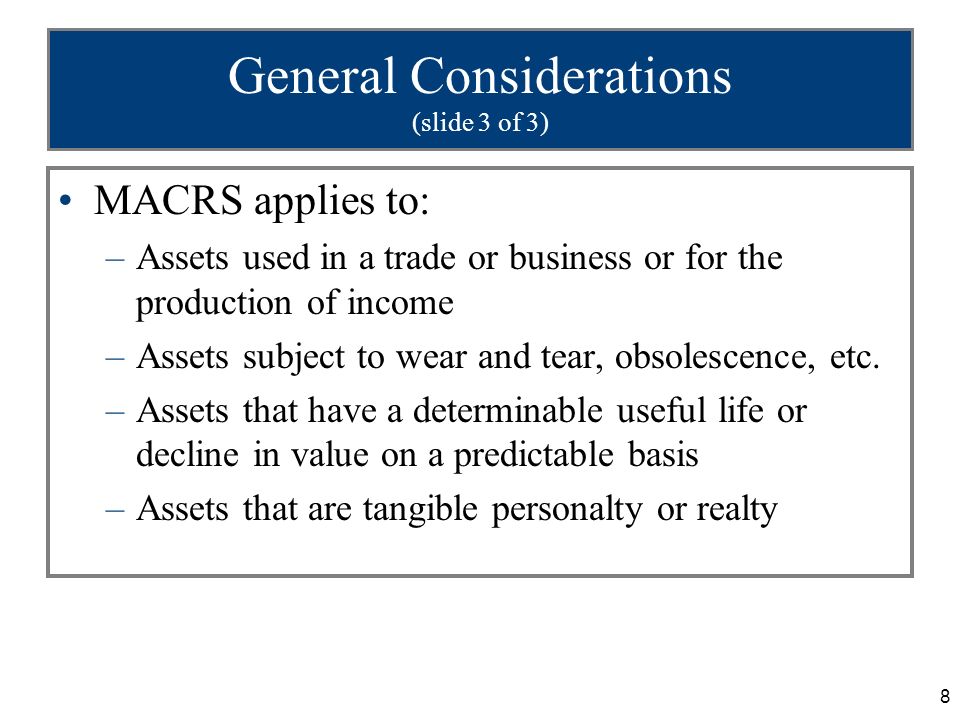 General Considerations
(slide 3 of 3)

• MACRS applies to:
– Assets used in a trade or business or for the production of income
– Assets subject to wear and tear, obsolescence, etc.
– Assets that have a determinable useful life or decline in value on a predictable basis
– Assets that are tangible personalty or realty

8